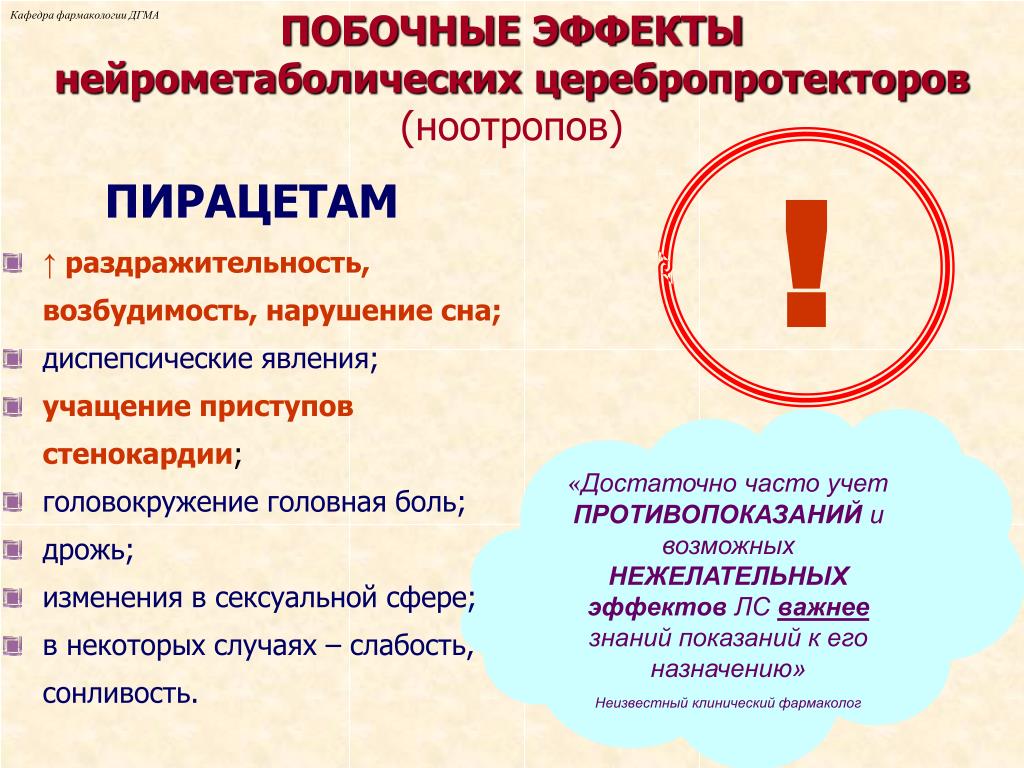 Кафедра фармакологии ДГМА

ПОБОЧНЫЕ ЭФФЕКТЫ нейрометаболических церебропротекторов (ноотропов)

ПИРАЦЕТАМ

↑ раздражительность, возбудимость, нарушение сна;

диспепсические явления;

учащение приступов стенокардии;

головокружение головная боль;

дрожь;

изменения в сексуальной сфере;

в некоторых случаях – слабость, сонливость.

!

«Достаточно часто учет ПРОТИВОПОКАЗАНИЙ и возможных НЕЖЕЛАТЕЛЬНЫХ эффектов ЛС важнее знаний показаний к его назначению»

Неизвестный клинический фармаколог